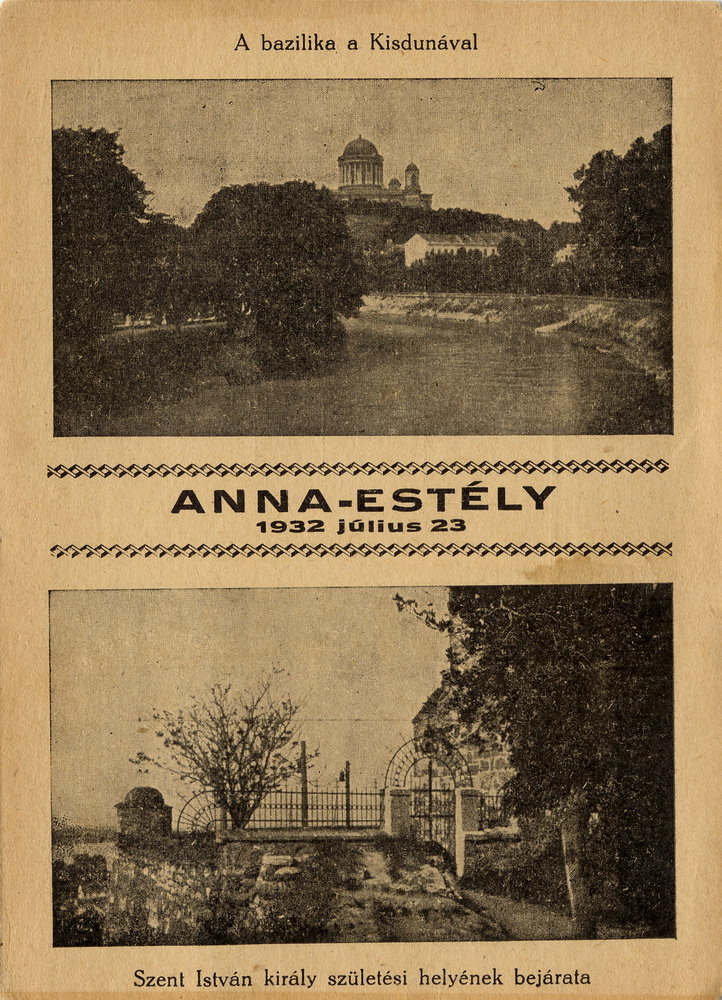 A bazilika a Kisdunával

ANNA-ESTÉLY
1932 július 23

Szent István király születési helyének bejárata